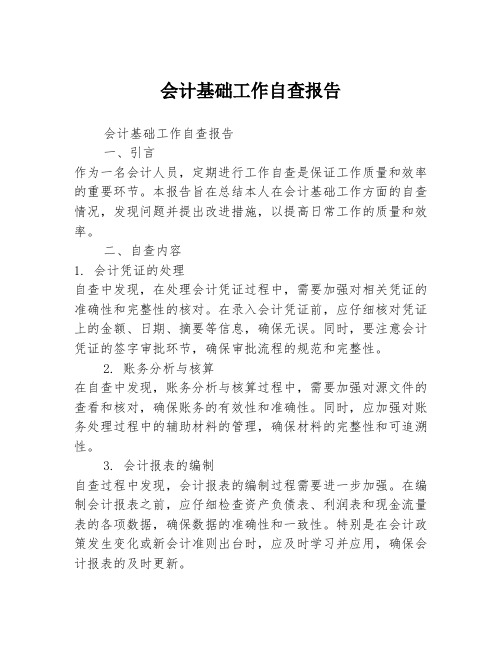 会计基础工作自查报告

会计基础工作自查报告

一、引言

作为一名会计人员，定期进行工作自查是保证工作质量和效率的重要环节。本报告旨在总结本人在会计基础工作方面的自查情况，发现问题并提出改进措施，以提高日常工作的质量和效率。

二、自查内容

1. 会计凭证的处理

自查中发现，在处理会计凭证过程中，需要加强对相关凭证的准确性和完整性的核对。在录入会计凭证前，应仔细核对凭证上的金额、日期、摘要等信息，确保无误。同时，要注意会计凭证的签字审批环节，确保审批流程的规范和完整性。

2. 账务分析与核算

在自查中发现，账务分析与核算过程中，需要加强对源文件的查看和核对，确保账务的有效性和准确性。同时，应加强对账务处理过程中的辅助材料的管理，确保材料的完整性和可追溯性。

3. 会计报表的编制

自查过程中发现，会计报表的编制过程需要进一步加强。在编制会计报表之前，应仔细检查资产负债表、利润表和现金流量表的各项数据，确保数据的准确性和一致性。特别是在会计政策发生变化或新会计准则出台时，应及时学习并应用，确保会计报表的及时更新。